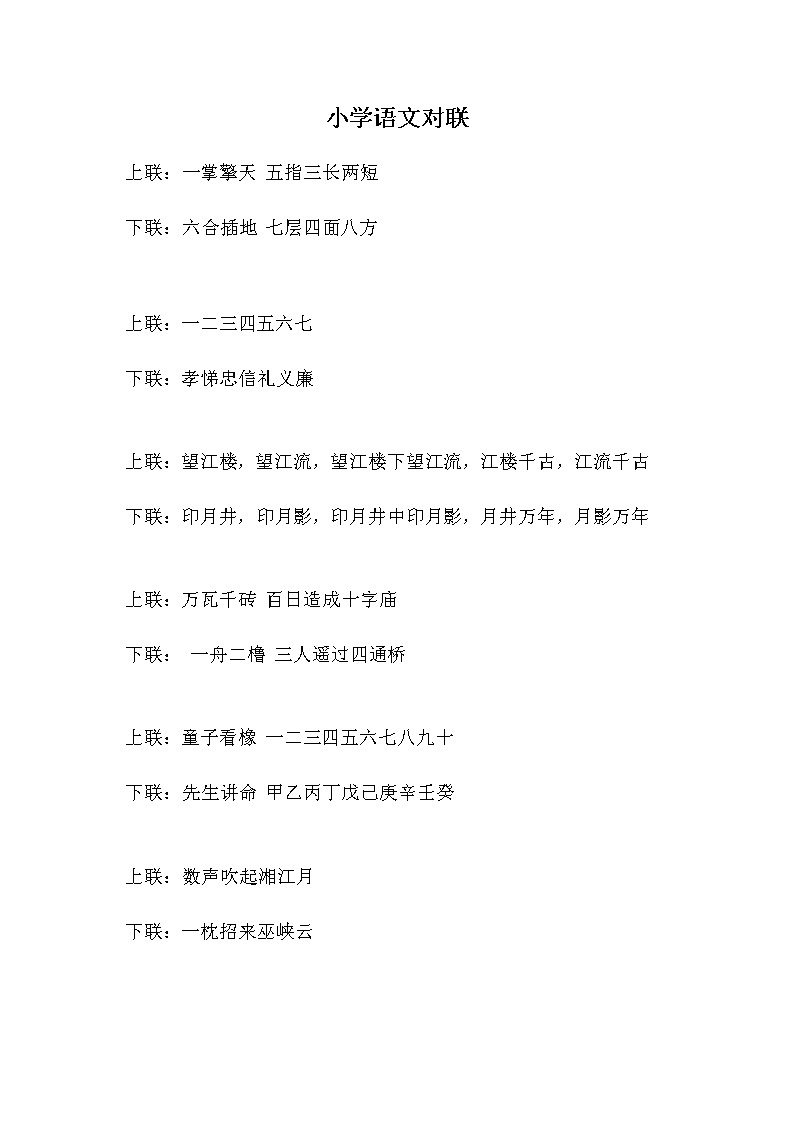 小学语文对联

上联：一掌擎天 五指三长两短

下联：六合插地 七层四面八方

上联：一二三四五六七

下联：孝悌忠信礼义廉

上联：望江楼，望江流，望江楼下望江流，江楼千古，江流千古

下联：印月井，印月影，印月井中印月影，月井万年，月影万年

上联：万瓦千砖 百日造成十字庙

下联： 一舟二橹 三人遥过四通桥

上联：童子看橡 一二三四五六七八九十

下联：先生讲命 甲乙丙丁戊己庚辛壬癸

上联：数声吹起湘江月

下联：一枕招来巫峡云